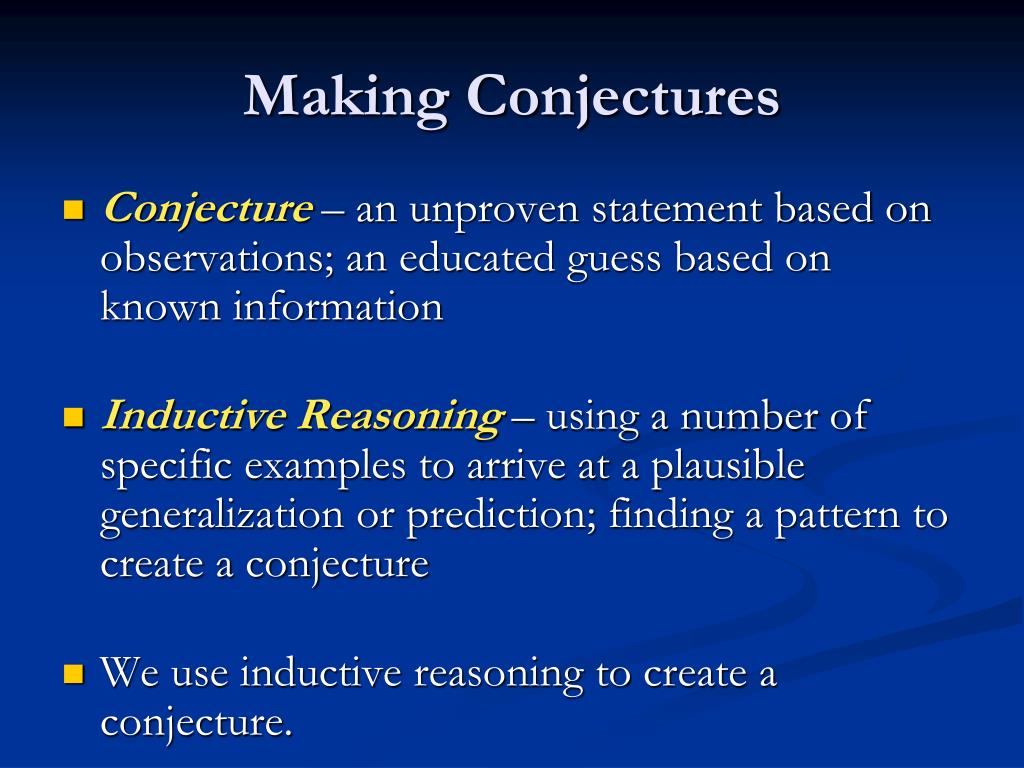 Making Conjectures

Conjecture – an unproven statement based on observations; an educated guess based on known information

Inductive Reasoning – using a number of specific examples to arrive at a plausible generalization or prediction; finding a pattern to create a conjecture

We use inductive reasoning to create a conjecture.